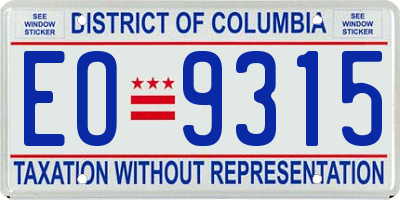 SEE WINDOW STICKER

DISTRICT OF COLUMBIA

SEE WINDOW STICKER

EO 9315

TAXATION WITHOUT REPRESENTATION